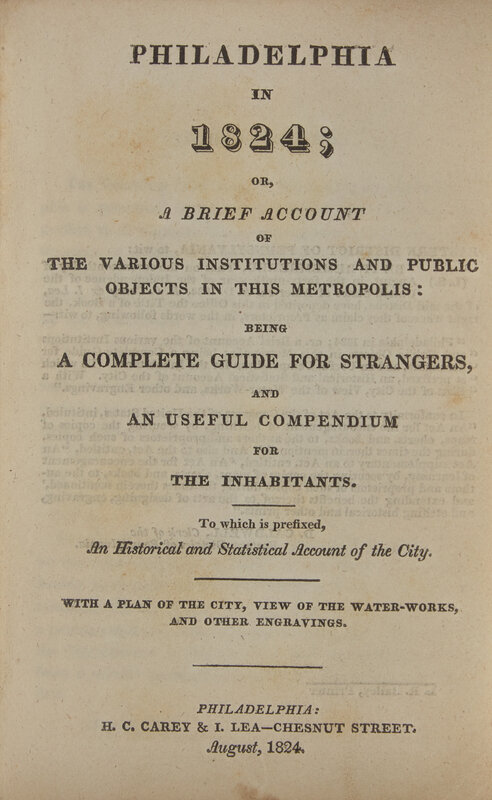 PHILADELPHIA

IN

1824;

OR,

A BRIEF ACCOUNT

OF

THE VARIOUS INSTITUTIONS AND PUBLIC OBJECTS IN THIS METROPOLIS:

BEING

A COMPLETE GUIDE FOR STRANGERS,

AND

AN USEFUL COMPENDIUM

FOR

THE INHABITANTS.

To which is prefixed,

An Historical and Statistical Account of the City.

WITH A PLAN OF THE CITY, VIEW OF THE WATER-WORKS, AND OTHER ENGRAVINGS.

PHILADELPHIA:

H. C. CAREY & I. LEA—CHESNUT STREET.

August, 1824.